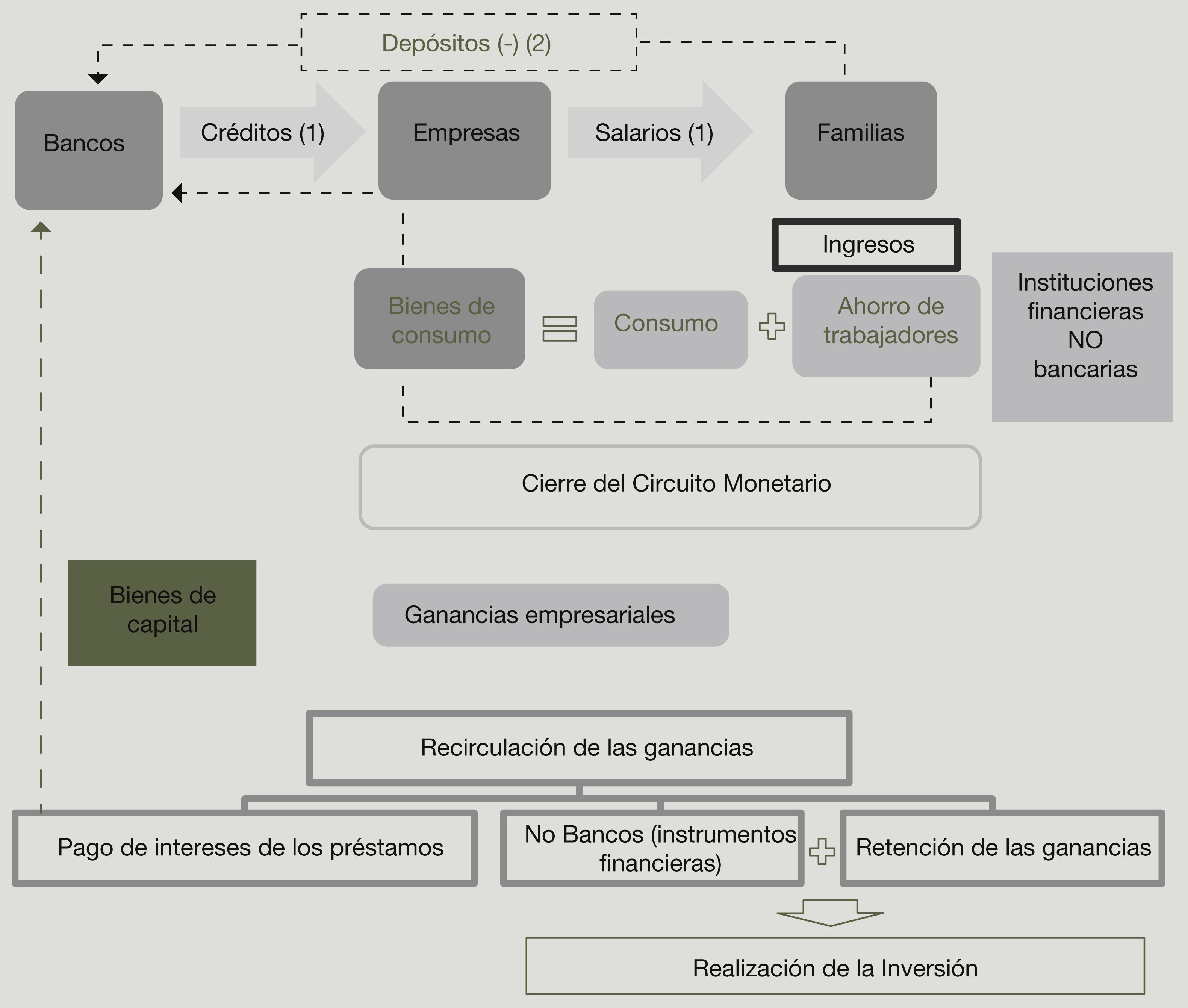 Depósitos (-) (2)

Bancos

Créditos (1)

Empresas

Salarios (1)

Familias

Ingresos

Bienes de consumo

Consumo

Ahorro de trabajadores

Instituciones financieras NO bancarias

Cierre del Circuito Monetario

Bienes de capital

Ganancias empresariales

Recirculación de las ganancias

Pago de intereses de los préstamos

No Bancos (instrumentos financieras)

Retención de las ganancias

Realización de la Inversión